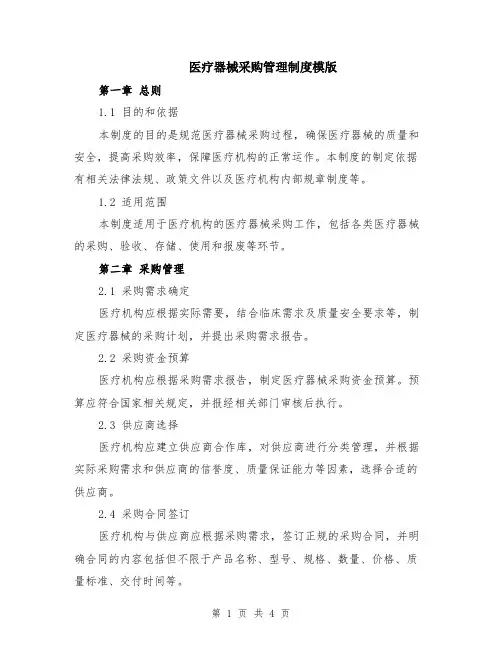 医疗器械采购管理制度模版

第一章 总则

1.1 目的和依据

本制度的目的是规范医疗器械采购过程，确保医疗器械的质量和安全，提高采购效率，保障医疗机构的正常运作。本制度的制定依据有相关法律法规、政策文件以及医疗机构内部规章制度等。

1.2 适用范围

本制度适用于医疗机构的医疗器械采购工作，包括各类医疗器械的采购、验收、存储、使用和报废等环节。

第二章 采购管理

2.1 采购需求确定

医疗机构应根据实际需要，结合临床需求及质量安全要求等，制定医疗器械的采购计划，并提出采购需求报告。

2.2 采购资金预算

医疗机构应根据采购需求报告，制定医疗器械采购资金预算。预算应符合国家相关规定，并报经相关部门审核后执行。

2.3 供应商选择

医疗机构应建立供应商合作库，对供应商进行分类管理，并根据实际采购需求和供应商的信誉度、质量保证能力等因素，选择合适的供应商。

2.4 采购合同签订

医疗机构与供应商应根据采购需求，签订正规的采购合同，并明确合同的内容包括但不限于产品名称、型号、规格、数量、价格、质量标准、交付时间等。

第 1 页 共 4 页